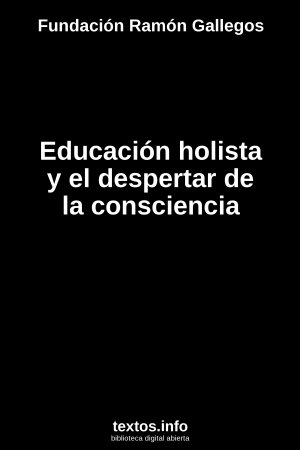 Fundación Ramón Gallegos

Educación holista y el despertar de la consciencia

textos.info
biblioteca digital abierta